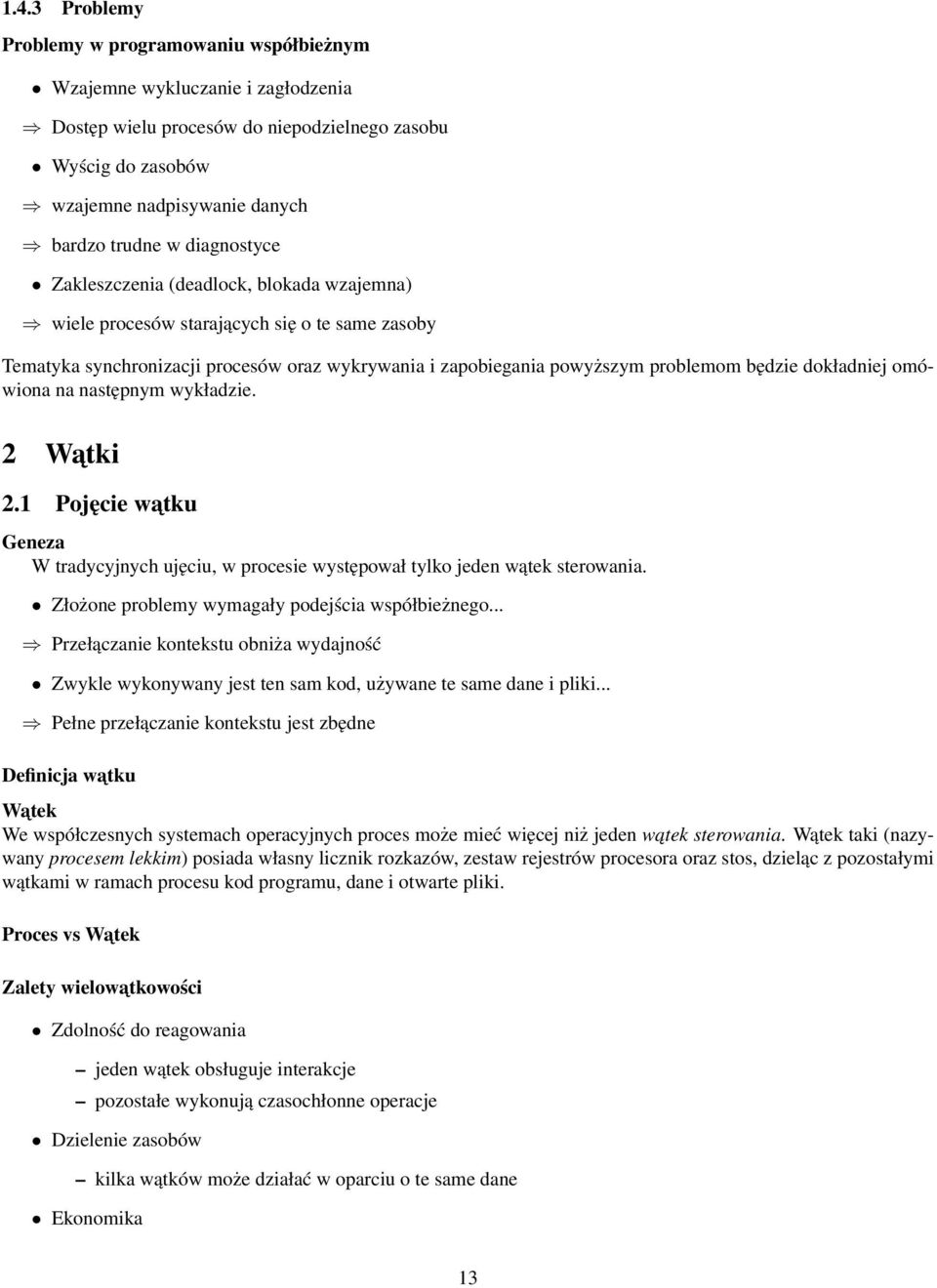 1.4.3 Problemy

Problemy w programowaniu współbieżnym

• Wzajemne wykluczanie i zagłodzenia

⇒ Dostęp wielu procesów do niepodzielnego zasobu

• Wyścig do zasobów

⇒ wzajemne nadpisywanie danych

⇒ bardzo trudne w diagnostyce

• Zakleszczenia (deadlock, blokada wzajemna)

⇒ wiele procesów starających się o te same zasoby

Tematyka synchronizacji procesów oraz wykrywania i zapobiegania powyższym problemom będzie dokładniej omówiona na następnym wykładzie.

2 Wątki

2.1 Pojęcie wątku

Geneza
W tradycyjnych ujęciu, w procesie występował tylko jeden wątek sterowania.

• Złożone problemy wymagały podejścia współbieżnego...

⇒ Przełączanie kontekstu obniża wydajność

• Zwykle wykonywany jest ten sam kod, używane te same dane i pliki...

⇒ Pełne przełączanie kontekstu jest zbędne

Definicja wątku

Wątek
We współczesnych systemach operacyjnych proces może mieć więcej niż jeden wątek sterowania. Wątek taki (nazywany procesem lekkim) posiada własny licznik rozkazów, zestaw rejestrów procesora oraz stos, dzieląc z pozostałymi wątkami w ramach procesu kod programu, dane i otwarte pliki.

Proces vs Wątek

Zalety wielowątkowości

• Zdolność do reagowania

– jeden wątek obsługuje interakcje

– pozostałe wykonują czasochłonne operacje

• Dzielenie zasobów

– kilka wątków może działać w oparciu o te same dane

• Ekonomika

13